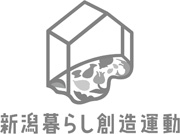 新潟暮らし創造運動